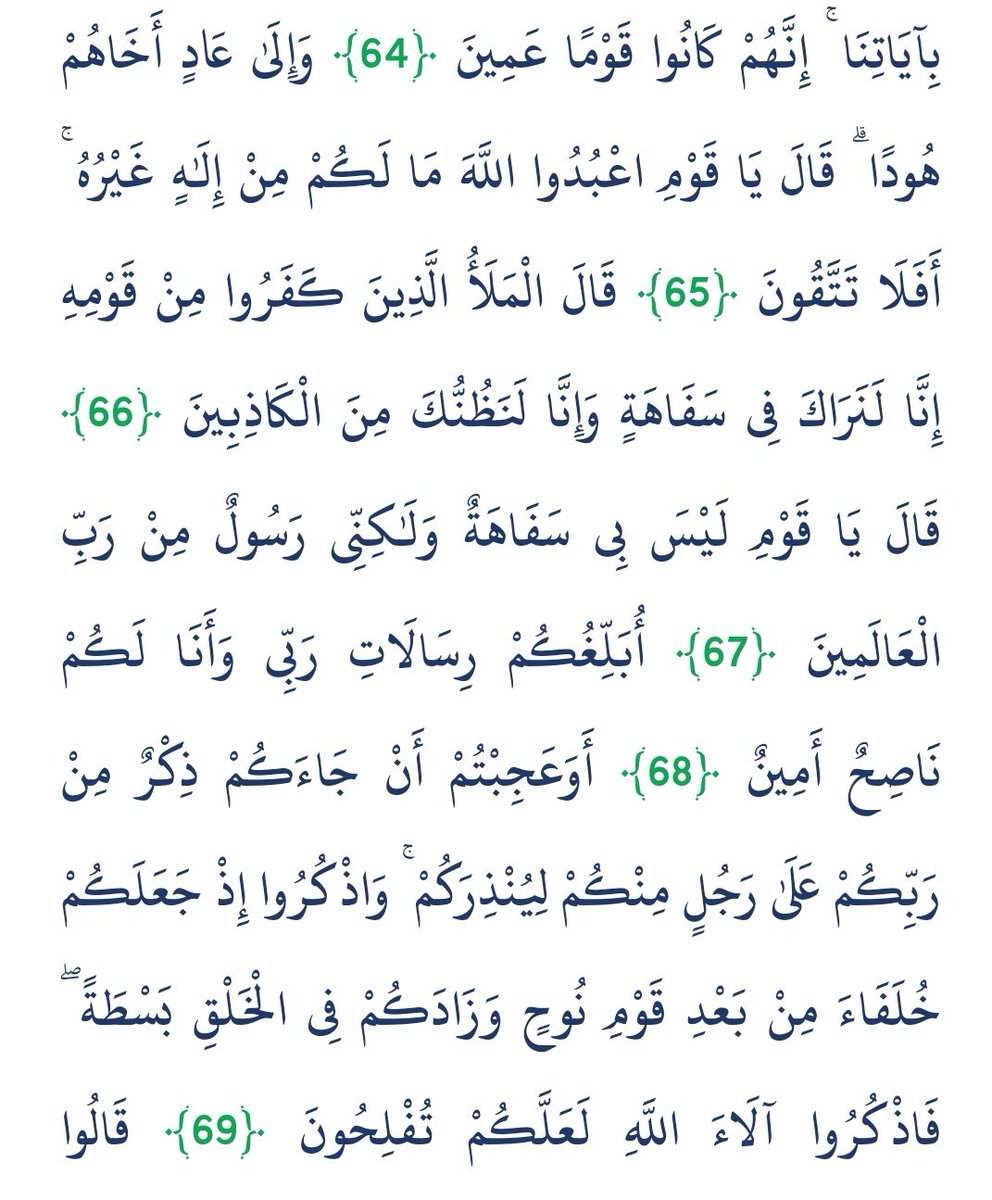 بِآيَاتِنَا ۚ إِنَّهُمْ كَانُوا قَوْمًا عَمِينَ {64} وَإِلَىٰ عَادٍ أَخَاهُمْ هُودًا ۗ قَالَ يَا قَوْمِ اعْبُدُوا اللَّهَ مَا لَكُمْ مِنْ إِلَٰهٍ غَيْرُهُ ۚ أَفَلَا تَتَّقُونَ {65} قَالَ الْمَلَأُ الَّذِينَ كَفَرُوا مِنْ قَوْمِهِ إِنَّا لَنَرَاكَ فِي سَفَاهَةٍ وَإِنَّا لَنَظُنُّكَ مِنَ الْكَاذِبِينَ {66} قَالَ يَا قَوْمِ لَيْسَ بِي سَفَاهَةٌ وَلَٰكِنِّي رَسُولٌ مِنْ رَبِّ الْعَالَمِينَ {67} أُبَلِّغُكُمْ رِسَالَاتِ رَبِّي وَأَنَا لَكُمْ نَاصِحٌ أَمِينٌ {68} أَوَعَجِبْتُمْ أَنْ جَاءَكُمْ ذِكْرٌ مِنْ رَبِّكُمْ عَلَىٰ رَجُلٍ مِنْكُمْ لِيُنْذِرَكُمْ ۚ وَاذْكُرُوا إِذْ جَعَلَكُمْ خُلَفَاءَ مِنْ بَعْدِ قَوْمِ نُوحٍ وَزَادَكُمْ فِي الْخَلْقِ بَسْطَةً ۖ فَاذْكُرُوا آلَاءَ اللَّهِ لَعَلَّكُمْ تُفْلِحُونَ {69} قَالُوا